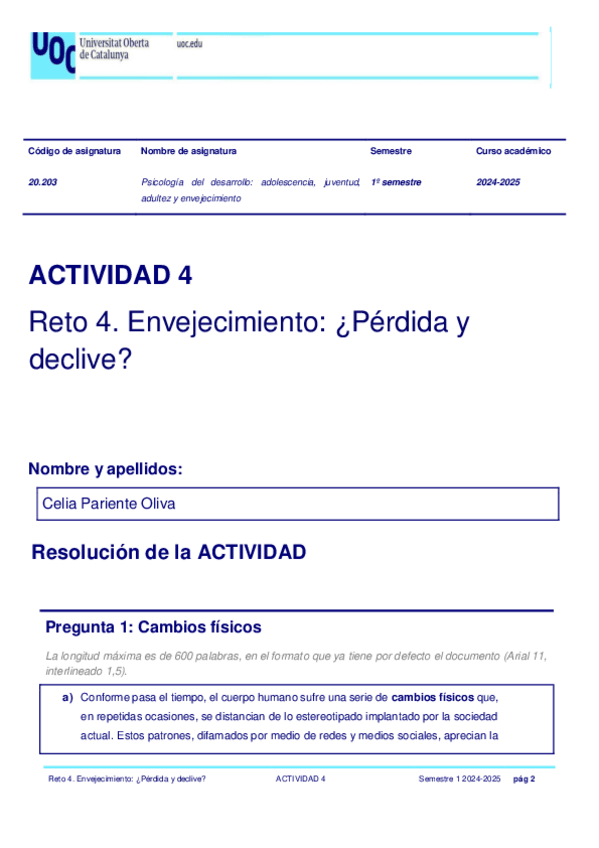 UOC Universitat Oberta de Catalunya uoc.edu

| Código de asignatura | Nombre de asignatura | Semestre | Curso académico |
|---|---|---|---|
| 20.203 | Psicología del desarrollo: adolescencia, juventud, adultez y envejecimiento | 1º semestre | 2024-2025 |

ACTIVIDAD 4

Reto 4. Envejecimiento: ¿Pérdida y declive?

Nombre y apellidos:

Celia Pariente Oliva

Resolución de la ACTIVIDAD

Pregunta 1: Cambios físicos

La longitud máxima es de 600 palabras, en el formato que ya tiene por defecto el documento (Arial 11, interlineado 1,5).

a) Conforme pasa el tiempo, el cuerpo humano sufre una serie de cambios físicos que, en repetidas ocasiones, se distancian de lo estereotipado implantado por la sociedad actual. Estos patrones, difamados por medio de redes y medios sociales, aprecian la

Reto 4. Envejecimiento: ¿Pérdida y declive? ACTIVIDAD 4 Semestre 1 2024-2025 pág 2